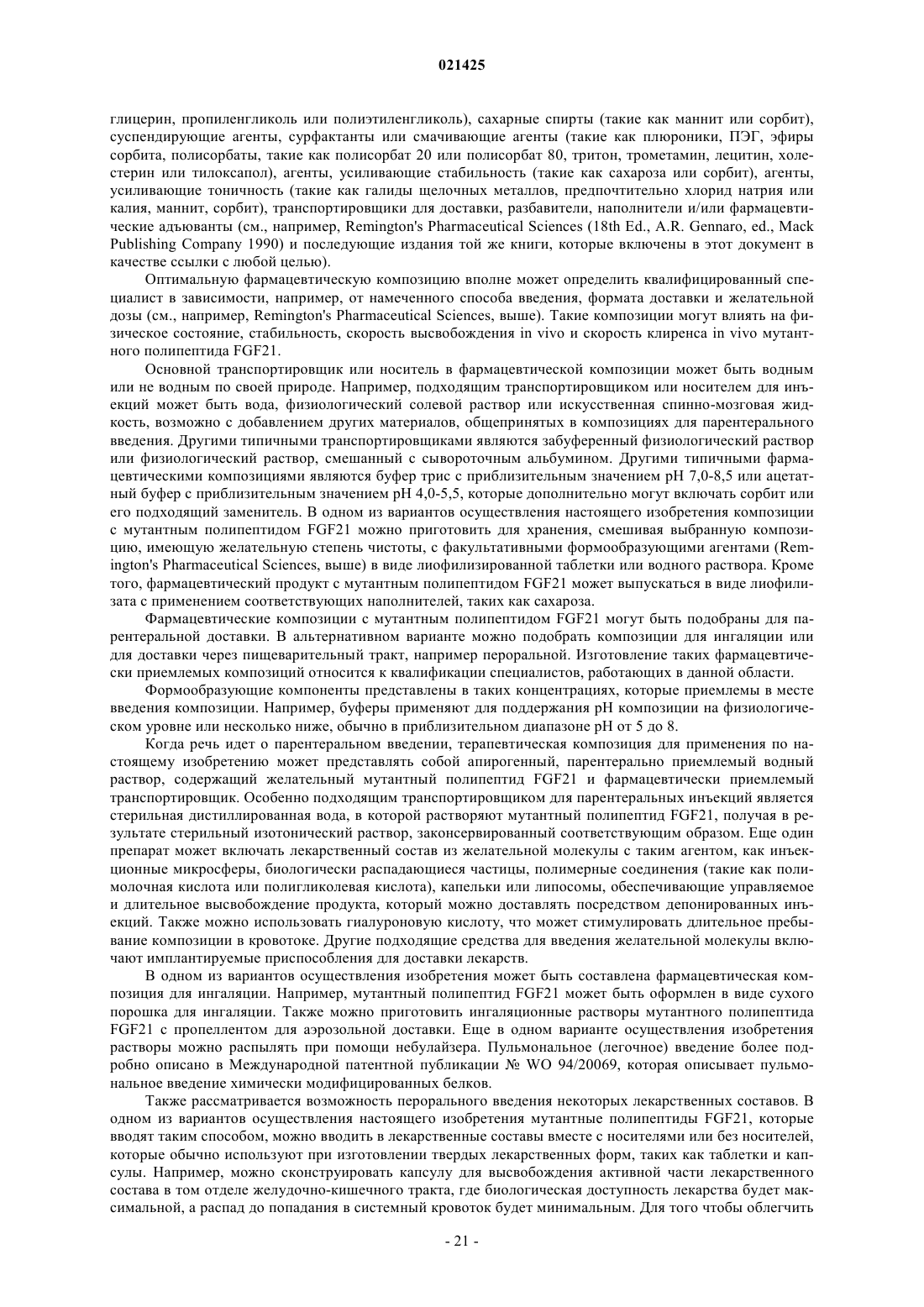 021425

глицерин, пропиленгликоль или полиэтиленгликоль), сахарные спирты (такие как маннит или сорбит), суспендирующие агенты, сурфактанты или смачивающие агенты (такие как плюроники, ПЭГ, эфиры сорбита, полисорбаты, такие как полисорбат 20 или полисорбат 80, тритон, трометамин, лецитин, холестерин или тилоксапол), агенты, усиливающие стабильность (такие как сахароза или сорбит), агенты, усиливающие тоничность (такие как галиды щелочных металлов, предпочтительно хлорид натрия или калия, маннит, сорбит), транспортировщики для доставки, разбавители, наполнители и/или фармацевтические адъюванты (см., например, Remington's Pharmaceutical Sciences (18th Ed., A.R. Gennaro, ed., Mack Publishing Company 1990) и последующие издания той же книги, которые включены в этот документ в качестве ссылки с любой целью).

Оптимальную фармацевтическую композицию вполне может определить квалифицированный специалист в зависимости, например, от намеченного способа введения, формата доставки и желательной дозы (см., например, Remington's Pharmaceutical Sciences, выше). Такие композиции могут влиять на физическое состояние, стабильность, скорость высвобождения in vivo и скорость клиренса in vivo мутантного полипептида FGF21.

Основной транспортировщик или носитель в фармацевтической композиции может быть водным или не водным по своей природе. Например, подходящим транспортировщиком или носителем для инъекций может быть вода, физиологический солевой раствор или искусственная спинно-мозговая жидкость, возможно с добавлением других материалов, общепринятых в композициях для парентерального введения. Другими типичными транспортировщиками являются забуференный физиологический раствор или физиологический раствор, смешанный с сывороточным альбумином. Другими типичными фармацевтическими композициями являются буфер трис с приблизительным значением pH 7,0-8,5 или ацетатный буфер с приблизительным значением pH 4,0-5,5, которые дополнительно могут включать сорбит или его подходящий заменитель. В одном из вариантов осуществления настоящего изобретения композиции с мутантным полипептидом FGF21 можно приготовить для хранения, смешивая выбранную композицию, имеющую желательную степень чистоты, с факультативными формообразующими агентами (Remington's Pharmaceutical Sciences, выше) в виде лиофилизированной таблетки или водного раствора. Кроме того, фармацевтический продукт с мутантным полипептидом FGF21 может выпускаться в виде лиофилизата с применением соответствующих наполнителей, таких как сахароза.

Фармацевтические композиции с мутантным полипептидом FGF21 могут быть подобраны для парентеральной доставки. В альтернативном варианте можно подобрать композиции для ингаляции или для доставки через пищеварительный тракт, например пероральной. Изготовление таких фармацевтически приемлемых композиций относится к квалификации специалистов, работающих в данной области.

Формообразующие компоненты представлены в таких концентрациях, которые приемлемы в месте введения композиции. Например, буферы применяют для поддержания pH композиции на физиологическом уровне или несколько ниже, обычно в приблизительном диапазоне pH от 5 до 8.

Когда речь идет о парентеральном введении, терапевтическая композиция для применения по настоящему изобретению может представлять собой апирогенный, парентерально приемлемый водный раствор, содержащий желательный мутантный полипептид FGF21 и фармацевтически приемлемый транспортировщик. Особенно подходящим транспортировщиком для парентеральных инъекций является стерильная дистиллированная вода, в которой растворяют мутантный полипептид FGF21, получая в результате стерильный изотонический раствор, законсервированный соответствующим образом. Еще один препарат может включать лекарственный состав из желательной молекулы с таким агентом, как инъекционные микросферы, биологически распадающиеся частицы, полимерные соединения (такие как полимолочная кислота или полигликолевая кислота), капельки или липосомы, обеспечивающие управляемое и длительное высвобождение продукта, который можно доставлять посредством депонированных инъекций. Также можно использовать гиалуроновую кислоту, что может стимулировать длительное пребывание композиции в кровотоке. Другие подходящие средства для введения желательной молекулы включают имплантируемые приспособления для доставки лекарств.

В одном из вариантов осуществления изобретения может быть составлена фармацевтическая композиция для ингаляции. Например, мутантный полипептид FGF21 может быть оформлен в виде сухого порошка для ингаляции. Также можно приготовить ингаляционные растворы мутантного полипептида FGF21 с пропеллентом для аэрозольной доставки. Еще в одном варианте осуществления изобретения растворы можно распылять при помощи небулайзера. Пульмональное (легочное) введение более подробно описано в Международной патентной публикации № WO 94/20069, которая описывает пульмональное введение химически модифицированных белков.

Также рассматривается возможность перорального введения некоторых лекарственных составов. В одном из вариантов осуществления настоящего изобретения мутантные полипептиды FGF21, которые вводят таким способом, можно вводить в лекарственные составы вместе с носителями или без носителей, которые обычно используют при изготовлении твердых лекарственных форм, таких как таблетки и капсулы. Например, можно сконструировать капсулу для высвобождения активной части лекарственного состава в том отделе желудочно-кишечного тракта, где биологическая доступность лекарства будет максимальной, а распад до попадания в системный кровоток будет минимальным. Для того чтобы облегчить

- 21 -